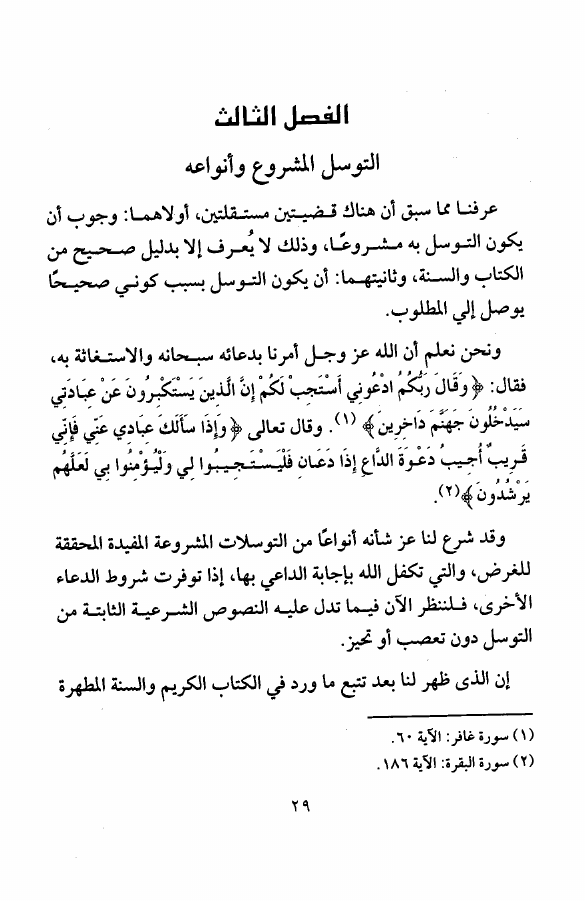 الفصل الثالث

التوسل المشروع وأنواعه

عرفنا مما سبق أن هناك قضيتين مستقلتين، أولاهما: وجوب أن يكون التوسل به مشروعًا، وذلك لا يُعرف إلا بدليل صحيح من الكتاب والسنة، وثانيتهما: أن يكون التوسل بسبب كوني صحيحًا يوصل إلي المطلوب.

ونحن نعلم أن الله عز وجل أمرنا بدعائه سبحانه والاستغاثة به، فقال: ﴿وَقَالَ رَبُّكُمُ ادْعُونِي أَسْتَجِبْ لَكُمْ إِنَّ الَّذِينَ يَسْتَكْبِرُونَ عَنْ عِبَادَتِي سَيَدْخُلُونَ جَهَنَّمَ دَاخِرِينَ﴾ (١). وقال تعالى ﴿وَإِذَا سَأَلَكَ عِبَادِي عَنِّي فَإِنِّي قَرِيبٌ أُجِيبُ دَعْوَةَ الدَّاعِ إِذَا دَعَانِ فَلْيَسْتَجِيبُوا لِي وَلْيُؤْمِنُوا بِي لَعَلَّهُمْ يَرْشُدُونَ﴾(٢).

وقد شرع لنا عز شأنه أنواعًا من التوسلات المشروعة المفيدة المحققة للغرض، والتي تكفل الله بإجابة الداعي بها، إذا توفرت شروط الدعاء الأخرى، فلننظر الآن فيما تدل عليه النصوص الشرعية الثابتة من التوسل دون تعصب أو تحيز.

إن الذى ظهر لنا بعد تتبع ما ورد في الكتاب الكريم والسنة المطهرة

(١) سورة غافر: الآية ٦٠.
(٢) سورة البقرة: الآية ١٨٦.

٢٩